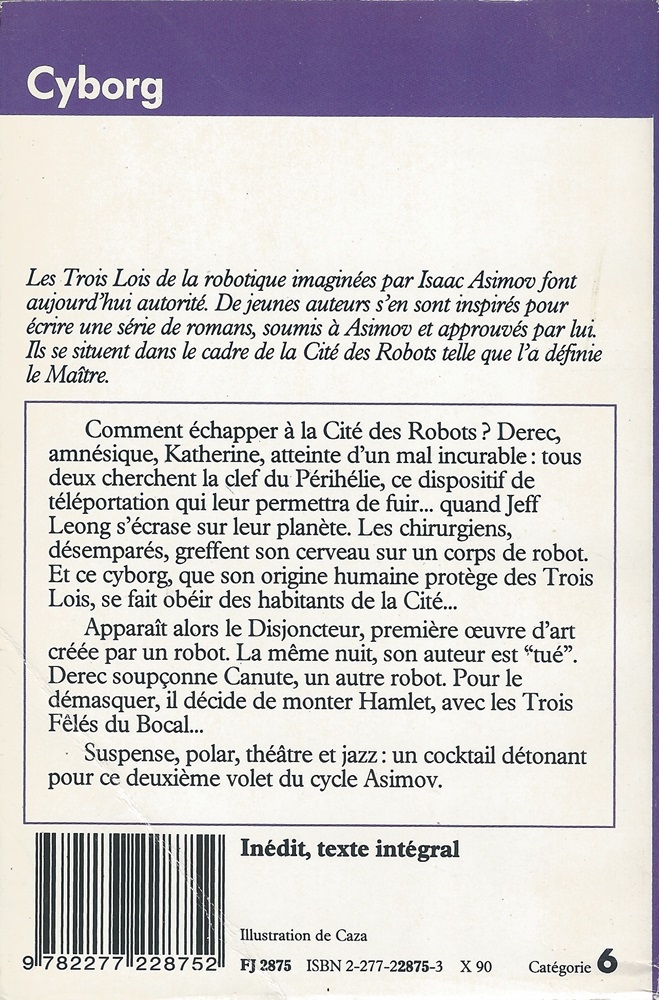 Cyborg

Les Trois Lois de la robotique imaginées par Isaac Asimov font aujourd'hui autorité. De jeunes auteurs s'en sont inspirés pour écrire une série de romans, soumis à Asimov et approuvés par lui. Ils se situent dans le cadre de la Cité des Robots telle que l'a définie le Maître.

Comment échapper à la Cité des Robots ? Derec, amnésique, Katherine, atteinte d'un mal incurable : tous deux cherchent la clef du Périhélie, ce dispositif de téléportation qui leur permettra de fuir... quand Jeff Leong s'écrase sur leur planète. Les chirurgiens, désemparés, greffent son cerveau sur un corps de robot. Et ce cyborg, que son origine humaine protège des Trois Lois, se fait obéir des habitants de la Cité...

Apparaît alors le Disjoncteur, première œuvre d'art créée par un robot. La même nuit, son auteur est "tué". Derec soupçonne Canute, un autre robot. Pour le démasquer, il décide de monter Hamlet, avec les Trois Fêlés du Bocal...

Suspense, polar, théâtre et jazz : un cocktail détonant pour ce deuxième volet du cycle Asimov.

Inédit, texte intégral

Illustration de Caza

9 782277 228752

FJ 2875 ISBN 2-277-22875-3 X 90 Catégorie 6